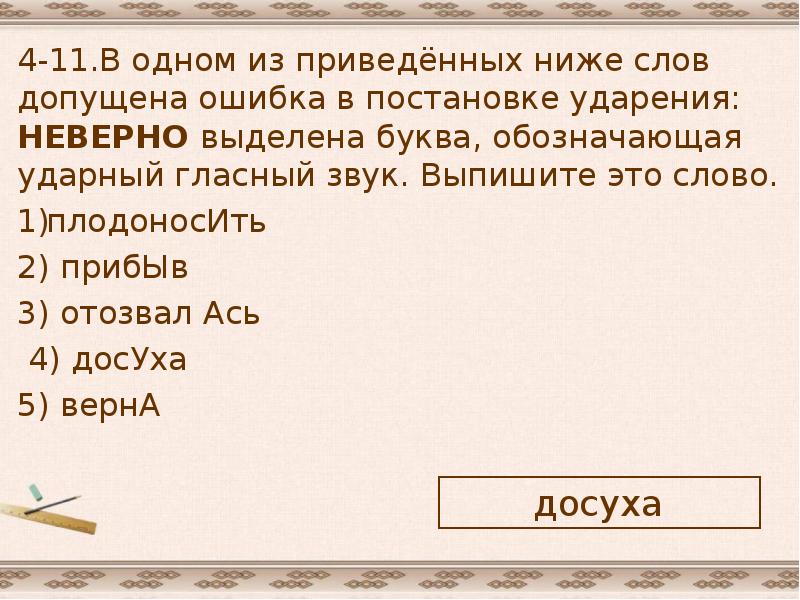 4-11.В одном из приведённых ниже слов допущена ошибка в постановке ударения: НЕВЕРНО выделена буква, обозначающая ударный гласный звук. Выпишите это слово.

1)плодоносИть

2) прибЫв

3) отозвал Ась

4) досУха

5) вернА

досуха